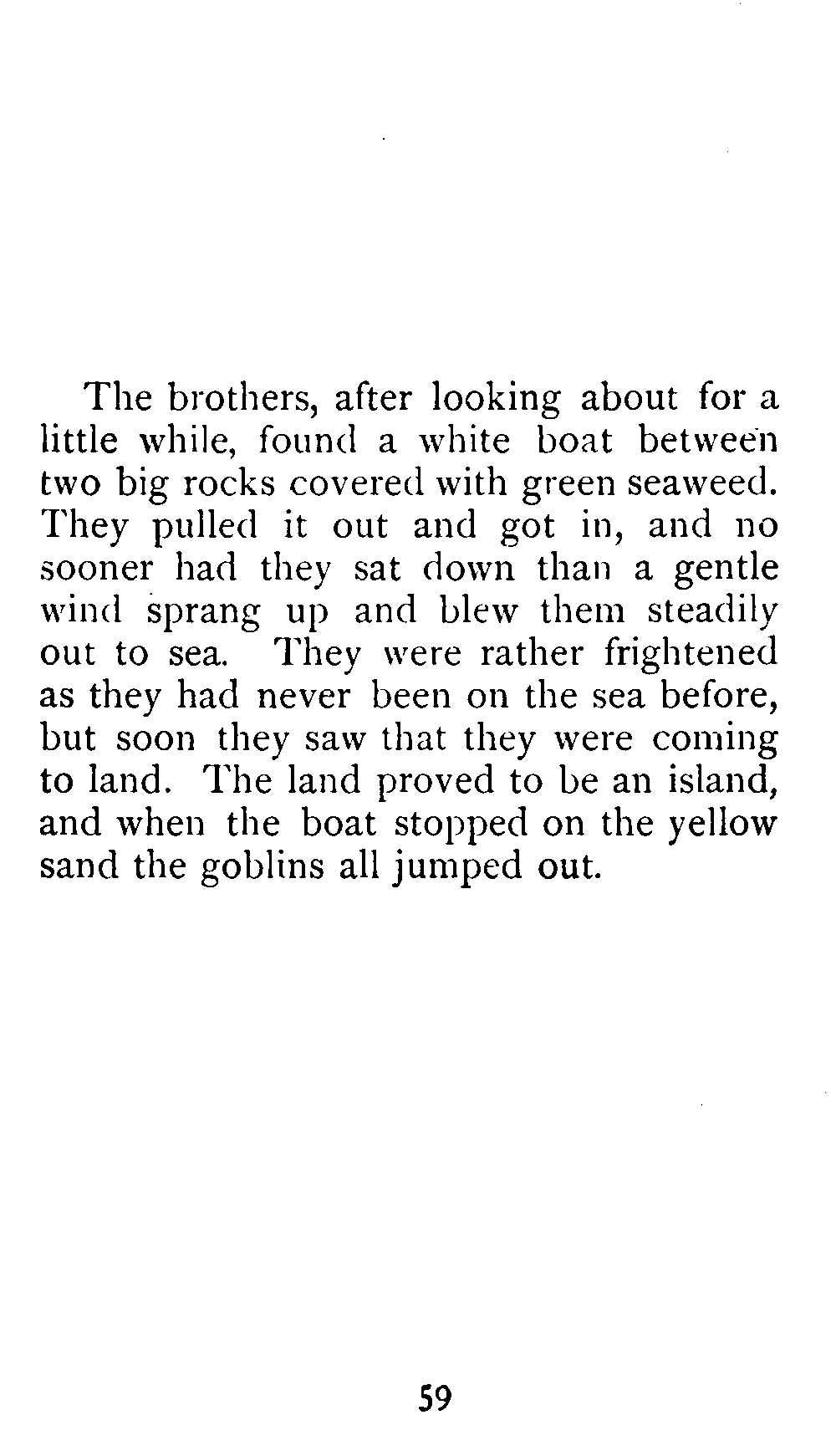 The brothers, after looking about for a little while, found a white boat between two big rocks covered with green seaweed. They pulled it out and got in, and no sooner had they sat down than a gentle wind sprang up and blew them steadily out to sea. They were rather frightened as they had never been on the sea before, but soon they saw that they were coming to land. The land proved to be an island, and when the boat stopped on the yellow sand the goblins all jumped out.

59